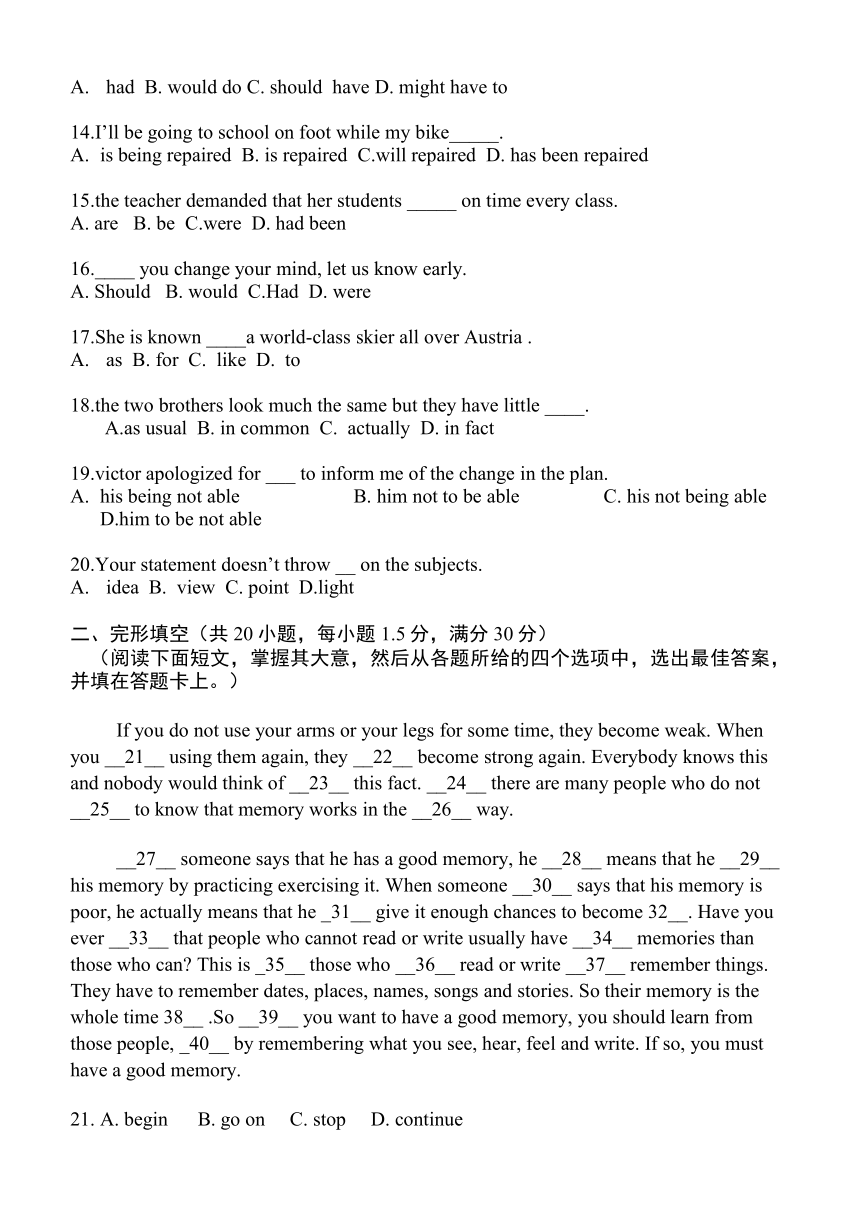 A.  had  B. would do C. should  have D. might have to

14.I'll be going to school on foot while my bike_____.
A.  is being repaired  B. is repaired  C.will repaired  D. has been repaired

15.the teacher demanded that her students _____ on time every class.
A. are   B. be  C.were  D. had been

16.____ you change your mind, let us know early.
A. Should   B. would  C.Had  D. were

17.She is known ____a world-class skier all over Austria .
A.   as  B. for  C.  like  D.  to

18.the two brothers look much the same but they have little ____.
A.as usual  B. in common  C.  actually  D. in fact

19.victor apologized for ___ to inform me of the change in the plan.
A.  his being not able   B. him not to be able   C. his not being able   D.him to be not able

20.Your statement doesn't throw __ on the subjects.
A.   idea  B.  view  C. point  D.light

二、完形填空（共 20 小题，每小题 1.5 分，满分 30 分）
（阅读下面短文，掌握其大意，然后从各题所给的四个选项中，选出最佳答案，并填在答题卡上。）

If you do not use your arms or your legs for some time, they become weak. When you __21__ using them again, they __22__ become strong again. Everybody knows this and nobody would think of __23__ this fact. __24__ there are many people who do not __25__ to know that memory works in the __26__ way.

__27__ someone says that he has a good memory, he __28__ means that he __29__ his memory by practicing exercising it. When someone __30__ says that his memory is poor, he actually means that he _31__ give it enough chances to become 32__. Have you ever __33__ that people who cannot read or write usually have __34__ memories than those who can? This is _35__ those who __36__ read or write __37__ remember things. They have to remember dates, places, names, songs and stories. So their memory is the whole time 38__ .So __39__ you want to have a good memory, you should learn from those people, _40__ by remembering what you see, hear, feel and write. If so, you must have a good memory.

21. A. begin    B. go on    C. stop    D. continue